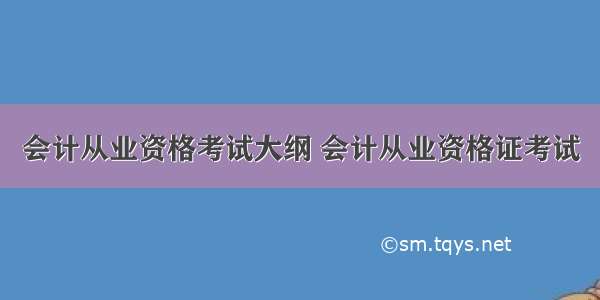 会计从业资格考试大纲 会计从业资格证考试

©sm.tqys.net